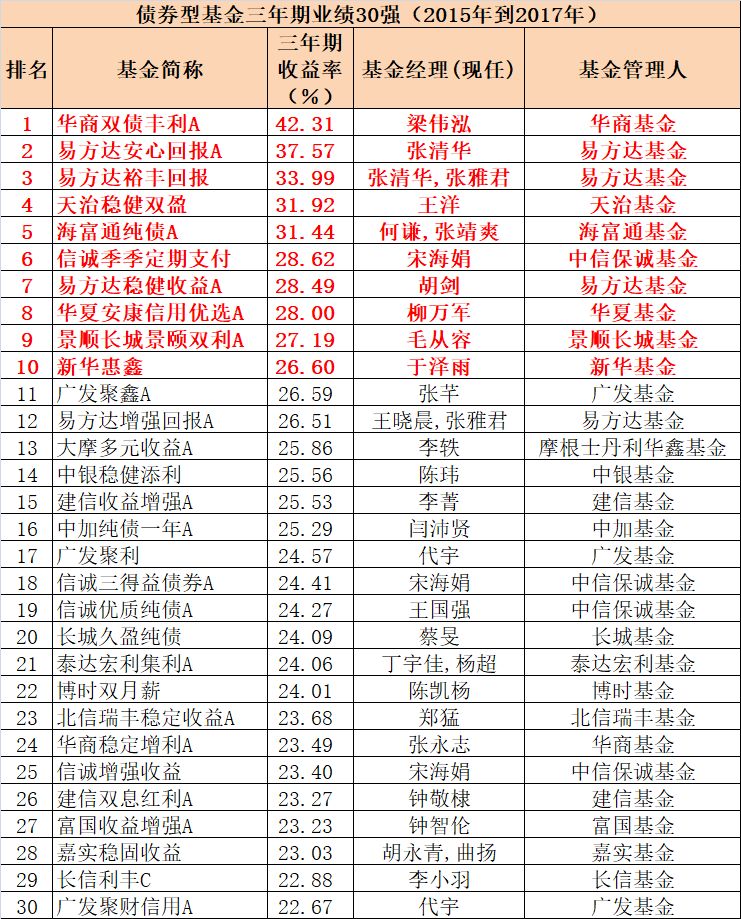 债券型基金三年期业绩30强（2015年到2017年）

| 排名 | 基金简称 | 三年期收益率（%） | 基金经理(现任) | 基金管理人 |
|---|---|---|---|---|
| 1 | 华商双债丰利A | 42.31 | 梁伟泓 | 华商基金 |
| 2 | 易方达安心回报A | 37.57 | 张清华 | 易方达基金 |
| 3 | 易方达裕丰回报 | 33.99 | 张清华,张雅君 | 易方达基金 |
| 4 | 天治稳健双盈 | 31.92 | 王洋 | 天治基金 |
| 5 | 海富通纯债A | 31.44 | 何谦,张靖爽 | 海富通基金 |
| 6 | 信诚季季定期支付 | 28.62 | 宋海娟 | 中信保诚基金 |
| 7 | 易方达稳健收益A | 28.49 | 胡剑 | 易方达基金 |
| 8 | 华夏安康信用优选A | 28.00 | 柳万军 | 华夏基金 |
| 9 | 景顺长城景颐双利A | 27.19 | 毛从容 | 景顺长城基金 |
| 10 | 新华惠鑫 | 26.60 | 于泽雨 | 新华基金 |
| 11 | 广发聚鑫A | 26.59 | 张芊 | 广发基金 |
| 12 | 易方达增强回报A | 26.51 | 王晓晨,张雅君 | 易方达基金 |
| 13 | 大摩多元收益A | 25.86 | 李轶 | 摩根士丹利华鑫基金 |
| 14 | 中银稳健添利 | 25.56 | 陈玮 | 中银基金 |
| 15 | 建信收益增强A | 25.53 | 李菁 | 建信基金 |
| 16 | 中加纯债一年A | 25.29 | 闫沛贤 | 中加基金 |
| 17 | 广发聚利 | 24.57 | 代宇 | 广发基金 |
| 18 | 信诚三得益债券A | 24.41 | 宋海娟 | 中信保诚基金 |
| 19 | 信诚优质纯债A | 24.27 | 王国强 | 中信保诚基金 |
| 20 | 长城久盈纯债 | 24.09 | 蔡旻 | 长城基金 |
| 21 | 泰达宏利集利A | 24.06 | 丁宇佳,杨超 | 泰达宏利基金 |
| 22 | 博时双月薪 | 24.01 | 陈凯杨 | 博时基金 |
| 23 | 北信瑞丰稳定收益A | 23.68 | 郑猛 | 北信瑞丰基金 |
| 24 | 华商稳定增利A | 23.49 | 张永志 | 华商基金 |
| 25 | 信诚增强收益 | 23.40 | 宋海娟 | 中信保诚基金 |
| 26 | 建信双息红利A | 23.27 | 钟敬棣 | 建信基金 |
| 27 | 富国收益增强A | 23.23 | 钟智伦 | 富国基金 |
| 28 | 嘉实稳固收益 | 23.03 | 胡永青,曲扬 | 嘉实基金 |
| 29 | 长信利丰C | 22.88 | 李小羽 | 长信基金 |
| 30 | 广发聚财信用A | 22.67 | 代宇 | 广发基金 |